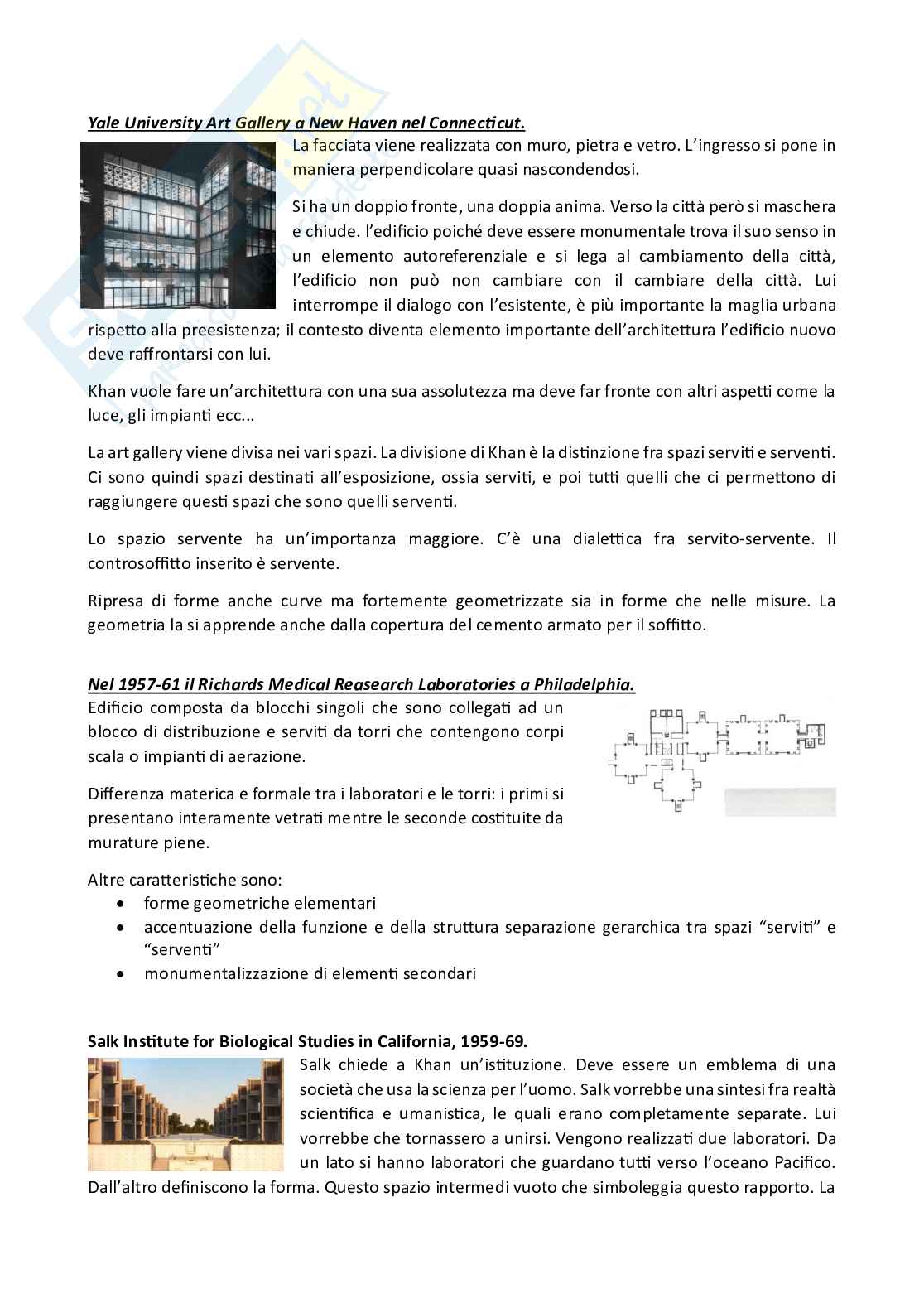 Yale University Art Gallery a New Haven nel Connecticut.

La facciata viene realizzata con muro, pietra e vetro. L'ingresso si pone in maniera perpendicolare quasi nascondendosi.

Si ha un doppio fronte, una doppia anima. Verso la città però si maschera e chiude. l'edificio poiché deve essere monumentale trova il suo senso in un elemento autoreferenziale e si lega al cambiamento della città, l'edificio non può non cambiare con il cambiare della città. Lui interrompe il dialogo con l'esistente, è più importante la maglia urbana rispetto alla preesistenza; il contesto diventa elemento importante dell'architettura l'edificio nuovo deve raffrontarsi con lui.

Khan vuole fare un'architettura con una sua assolutezza ma deve far fronte con altri aspetti come la luce, gli impianti ecc...

La art gallery viene divisa nei vari spazi. La divisione di Khan è la distinzione fra spazi serviti e serventi. Ci sono quindi spazi destinati all'esposizione, ossia serviti, e poi tutti quelli che ci permettono di raggiungere questi spazi che sono quelli serventi.

Lo spazio servente ha un'importanza maggiore. C'è una dialettica fra servito-servente. Il controsoffitto inserito è servente.

Ripresa di forme anche curve ma fortemente geometrizzate sia in forme che nelle misure. La geometria la si apprende anche dalla copertura del cemento armato per il soffitto.

Nel 1957-61 il Richards Medical Reasearch Laboratories a Philadelphia.

Edificio composta da blocchi singoli che sono collegati ad un blocco di distribuzione e serviti da torri che contengono corpi scala o impianti di aerazione.

Differenza materica e formale tra i laboratori e le torri: i primi si presentano interamente vetrati mentre le seconde costituite da murature piene.

Altre caratteristiche sono:
• forme geometriche elementari
• accentuazione della funzione e della struttura separazione gerarchica tra spazi "serviti" e "serventi"
• monumentalizzazione di elementi secondari

Salk Institute for Biological Studies in California, 1959-69.

Salk chiede a Khan un'istituzione. Deve essere un emblema di una società che usa la scienza per l'uomo. Salk vorrebbe una sintesi fra realtà scientifica e umanistica, le quali erano completamente separate. Lui vorrebbe che tornassero a unirsi. Vengono realizzati due laboratori. Da un lato si hanno laboratori che guardano tutti verso l'oceano Pacifico. Dall'altro definiscono la forma. Questo spazio intermedi vuoto che simboleggia questo rapporto. La